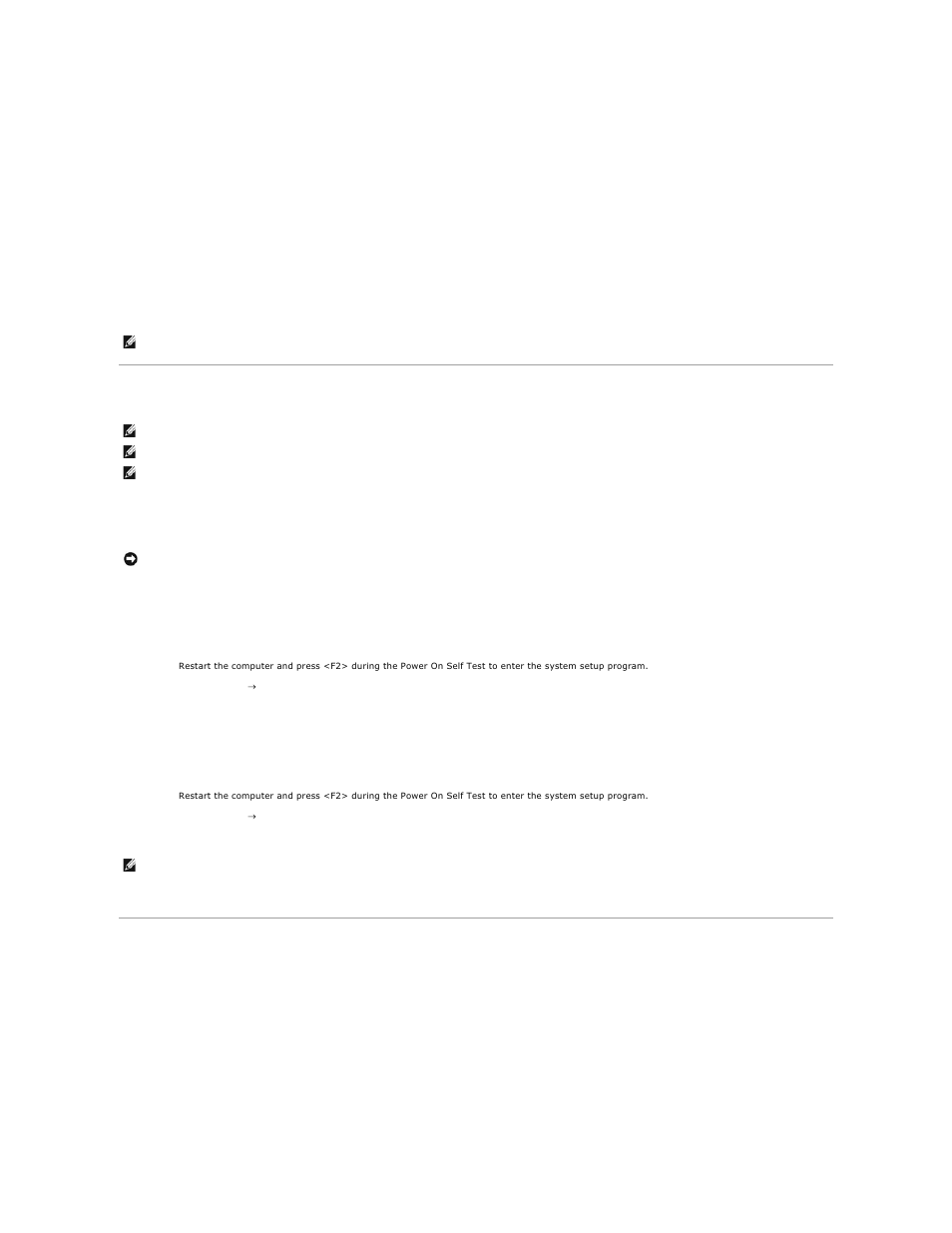 Restart the computer and press <F2> during the Power On Self Test to enter the system setup program.

→

Restart the computer and press <F2> during the Power On Self Test to enter the system setup program.

→